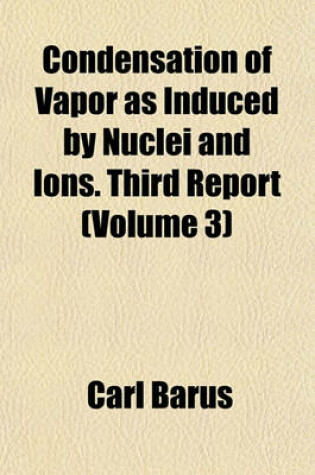 Condensation of Vapor as Induced by Nuclei and Ions. Third Report (Volume 3)

Carl Barus